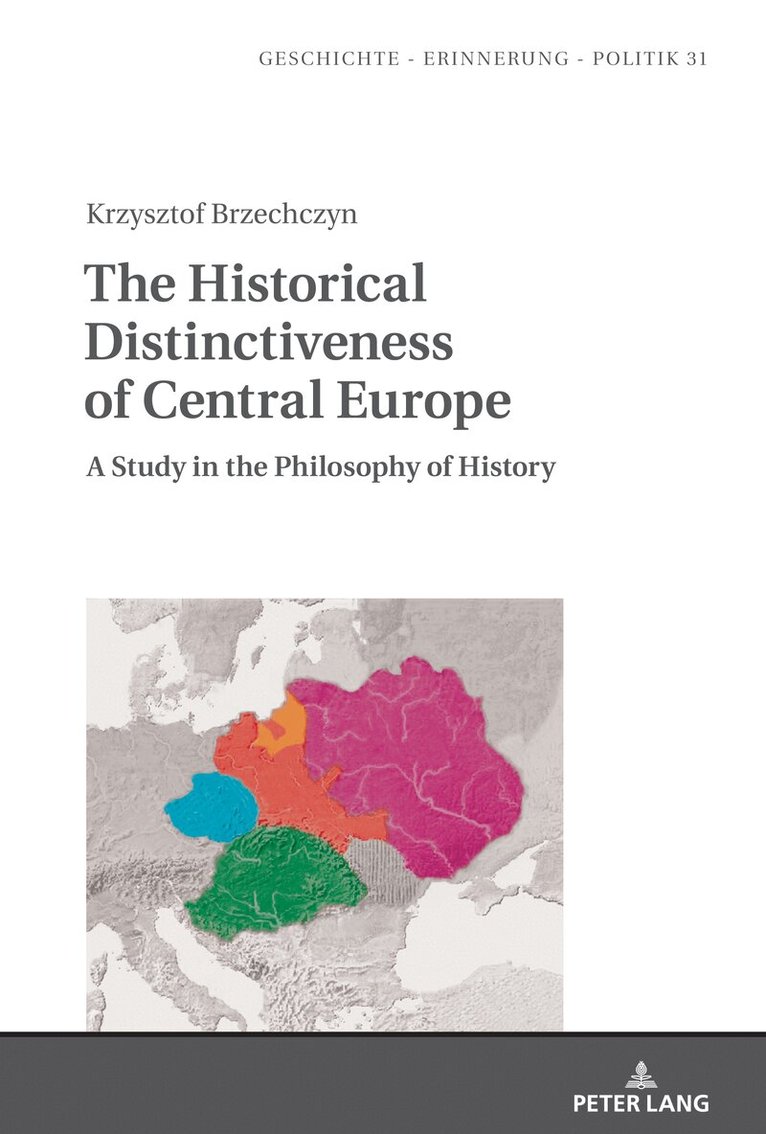 GESCHICHTE - ERINNERUNG - POLITIK 31

Krzysztof Brzechczyn

The Historical Distinctiveness of Central Europe

A Study in the Philosophy of History

PETER LANG